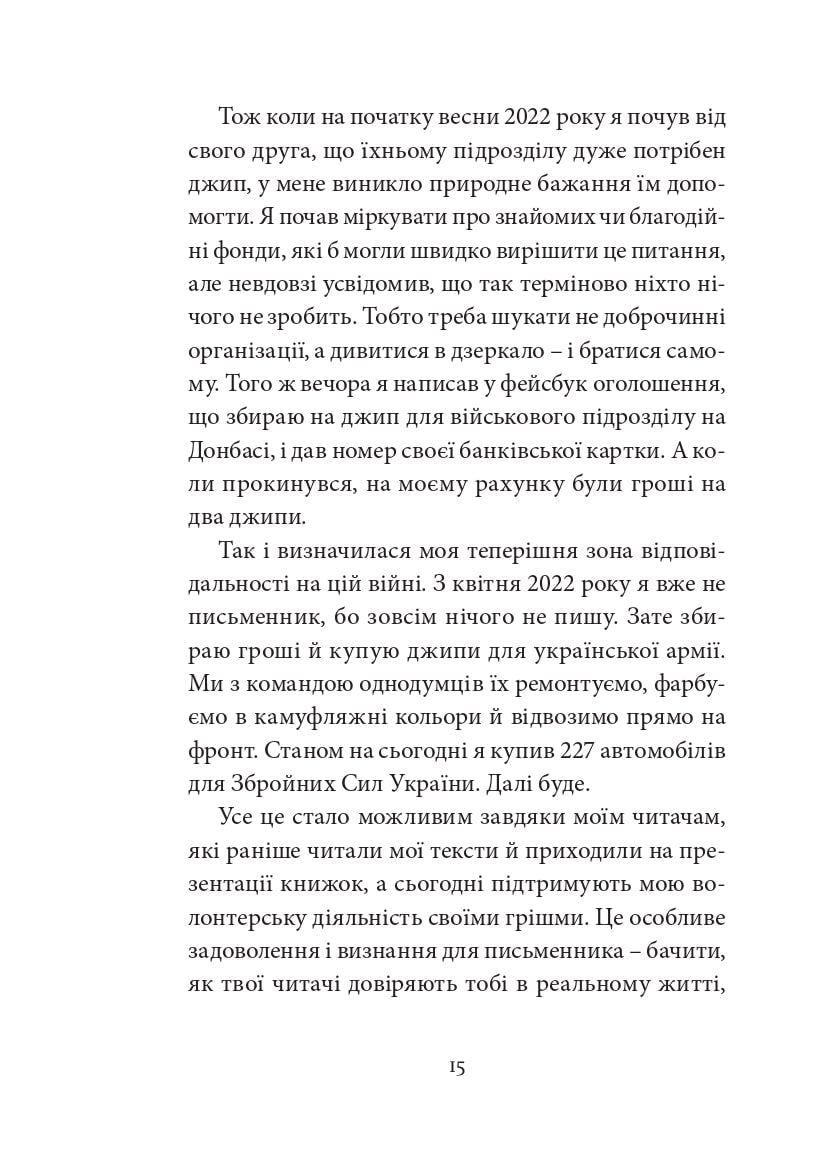 Тож коли на початку весни 2022 року я почув від свого друга, що їхньому підрозділу дуже потрібен джип, у мене виникло природне бажання їм допомогти. Я почав міркувати про знайомих чи благодійні фонди, які б могли швидко вирішити це питання, але невдовзі усвідомив, що так терміново ніхто нічого не зробить. Тобто треба шукати не доброчинні організації, а дивитися в дзеркало – і братися самому. Того ж вечора я написав у фейсбук оголошення, що збираю на джип для військового підрозділу на Донбасі, і дав номер своєї банківської картки. А коли прокинувся, на моєму рахунку були гроші на два джипи.

Так і визначилася моя теперішня зона відповідальності на цій війні. З квітня 2022 року я вже не письменник, бо зовсім нічого не пишу. Зате збираю гроші й купую джипи для української армії. Ми з командою однодумців їх ремонтуємо, фарбуємо в камуфляжні кольори й відвозимо прямо на фронт. Станом на сьогодні я купив 227 автомобілів для Збройних Сил України. Далі буде.

Усе це стало можливим завдяки моїм читачам, які раніше читали мої тексти й приходили на презентації книжок, а сьогодні підтримують мою волонтерську діяльність своїми грішми. Це особливе задоволення і визнання для письменника – бачити, як твої читачі довіряють тобі в реальному житті,

15